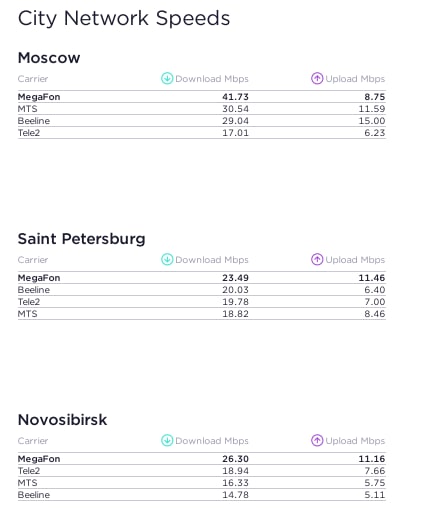 City Network Speeds

Moscow

| Carrier | Download Mbps | Upload Mbps |
|---|---|---|
| MegaFon | 41.73 | 8.75 |
| MTS | 30.54 | 11.59 |
| Beeline | 29.04 | 15.00 |
| Tele2 | 17.01 | 6.23 |

Saint Petersburg

| Carrier | Download Mbps | Upload Mbps |
|---|---|---|
| MegaFon | 23.49 | 11.46 |
| Beeline | 20.03 | 6.40 |
| Tele2 | 19.78 | 7.00 |
| MTS | 18.82 | 8.46 |

Novosibirsk

| Carrier | Download Mbps | Upload Mbps |
|---|---|---|
| MegaFon | 26.30 | 11.16 |
| Tele2 | 18.94 | 7.66 |
| MTS | 16.33 | 5.75 |
| Beeline | 14.78 | 5.11 |